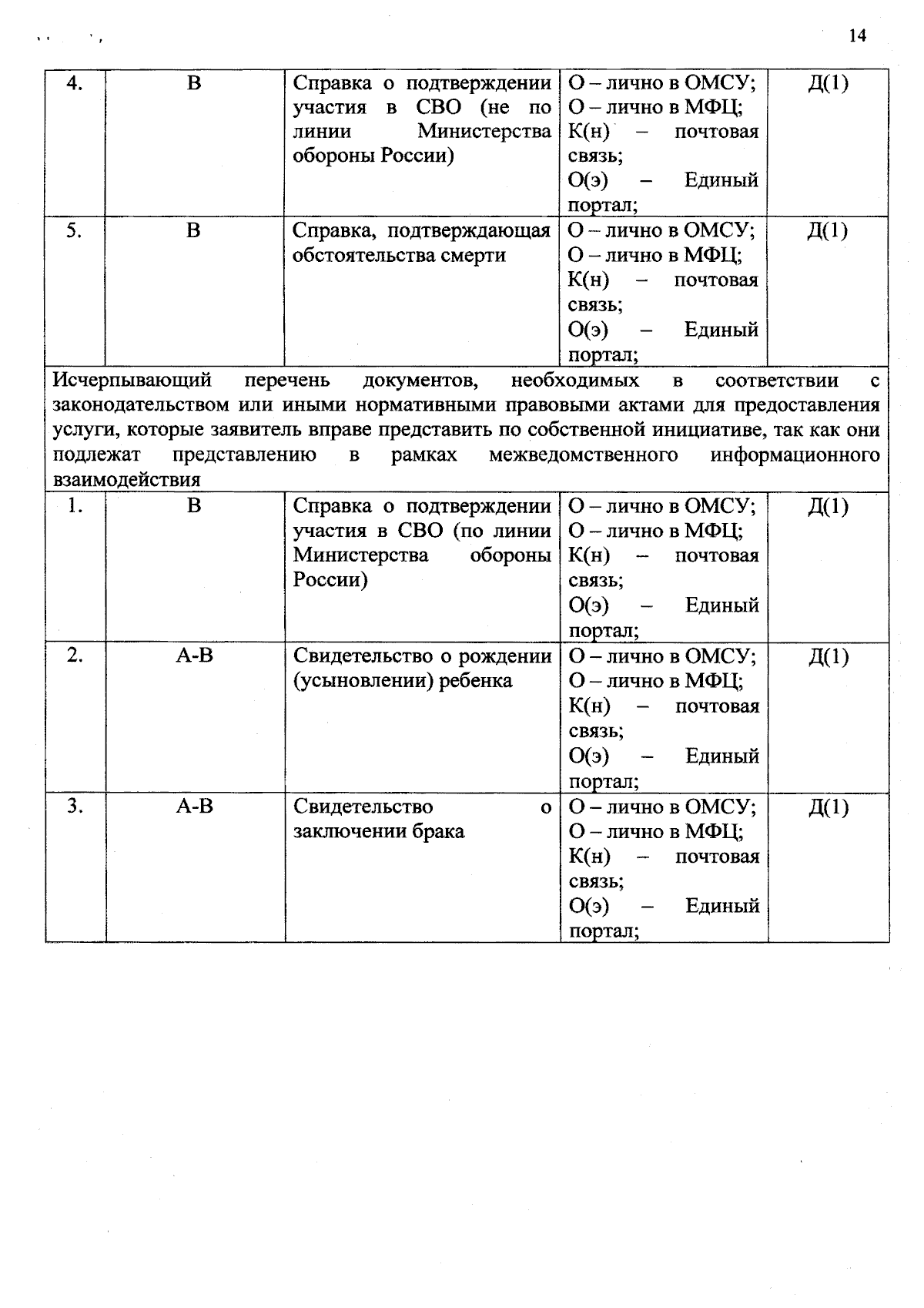 14

| 4. | В | Справка о подтверждении участия в СВО (не по линии Министерства обороны России) | О – лично в ОМСУ; О – лично в МФЦ; К(н) – почтовая связь; О(э) – Единый портал; | Д(1) |
|---|---|---|---|---|
| 5. | В | Справка, подтверждающая обстоятельства смерти | О – лично в ОМСУ; О – лично в МФЦ; К(н) – почтовая связь; О(э) – Единый портал; | Д(1) |
| Исчерпывающий перечень документов, необходимых в соответствии с законодательством или иными нормативными правовыми актами для предоставления услуги, которые заявитель вправе представить по собственной инициативе, так как они подлежат представлению в рамках межведомственного информационного взаимодействия | | | | |
| 1. | В | Справка о подтверждении участия в СВО (по линии Министерства обороны России) | О – лично в ОМСУ; О – лично в МФЦ; К(н) – почтовая связь; О(э) – Единый портал; | Д(1) |
| 2. | А-В | Свидетельство о рождении (усыновлении) ребенка | О – лично в ОМСУ; О – лично в МФЦ; К(н) – почтовая связь; О(э) – Единый портал; | Д(1) |
| 3. | А-В | Свидетельство о заключении брака | О – лично в ОМСУ; О – лично в МФЦ; К(н) – почтовая связь; О(э) – Единый портал; | Д(1) |